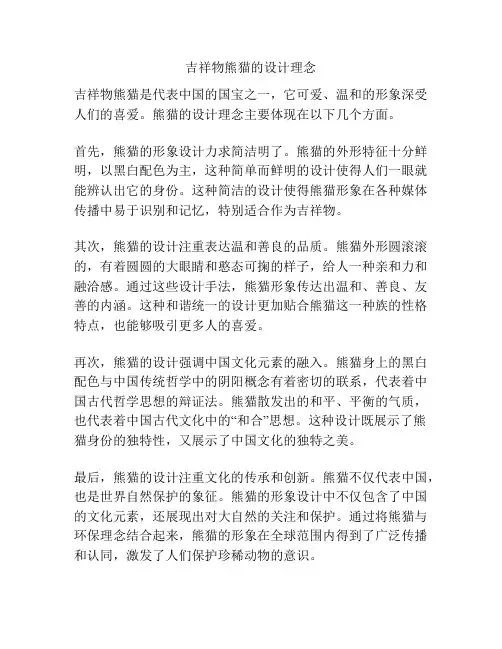 吉祥物熊猫的设计理念

吉祥物熊猫是代表中国的国宝之一，它可爱、温和的形象深受人们的喜爱。熊猫的设计理念主要体现在以下几个方面。

首先，熊猫的形象设计力求简洁明了。熊猫的外形特征十分鲜明，以黑白配色为主，这种简单而鲜明的设计使得人们一眼就能辨认出它的身份。这种简洁的设计使得熊猫形象在各种媒体传播中易于识别和记忆，特别适合作为吉祥物。

其次，熊猫的设计注重表达温和善良的品质。熊猫外形圆滚滚的，有着圆圆的大眼睛和憨态可掬的样子，给人一种亲和力和融洽感。通过这些设计手法，熊猫形象传达出温和、善良、友善的内涵。这种和谐统一的设计更加贴合熊猫这一种族的性格特点，也能够吸引更多人的喜爱。

再次，熊猫的设计强调中国文化元素的融入。熊猫身上的黑白配色与中国传统哲学中的阴阳概念有着密切的联系，代表着中国古代哲学思想的辩证法。熊猫散发出的和平、平衡的气质，也代表着中国古代文化中的“和合”思想。这种设计既展示了熊猫身份的独特性，又展示了中国文化的独特之美。

最后，熊猫的设计注重文化的传承和创新。熊猫不仅代表中国，也是世界自然保护的象征。熊猫的形象设计中不仅包含了中国的文化元素，还展现出对大自然的关注和保护。通过将熊猫与环保理念结合起来，熊猫的形象在全球范围内得到了广泛传播和认同，激发了人们保护珍稀动物的意识。